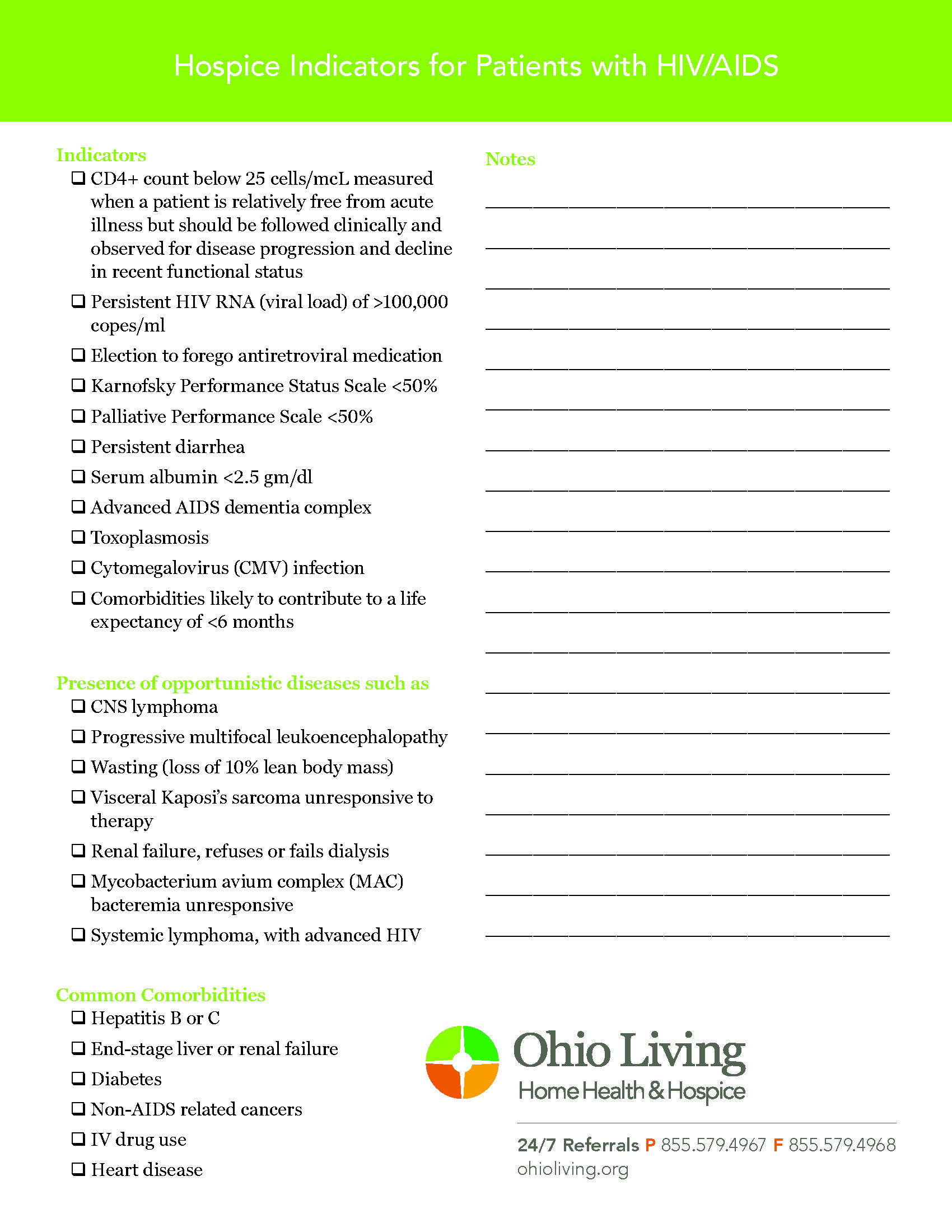 Hospice Indicators for Patients with HIV/AIDS

Indicators
❑ CD4+ count below 25 cells/mcL measured when a patient is relatively free from acute illness but should be followed clinically and observed for disease progression and decline in recent functional status
❑ Persistent HIV RNA (viral load) of >100,000 copes/ml
❑ Election to forego antiretroviral medication
❑ Karnofsky Performance Status Scale <50%
❑ Palliative Performance Scale <50%
❑ Persistent diarrhea
❑ Serum albumin <2.5 gm/dl
❑ Advanced AIDS dementia complex
❑ Toxoplasmosis
❑ Cytomegalovirus (CMV) infection
❑ Comorbidities likely to contribute to a life expectancy of <6 months

Presence of opportunistic diseases such as
❑ CNS lymphoma
❑ Progressive multifocal leukoencephalopathy
❑ Wasting (loss of 10% lean body mass)
❑ Visceral Kaposi's sarcoma unresponsive to therapy
❑ Renal failure, refuses or fails dialysis
❑ Mycobacterium avium complex (MAC) bacteremia unresponsive
❑ Systemic lymphoma, with advanced HIV

Common Comorbidities
❑ Hepatitis B or C
❑ End-stage liver or renal failure
❑ Diabetes
❑ Non-AIDS related cancers
❑ IV drug use
❑ Heart disease

Notes

Ohio Living
Home Health & Hospice

24/7 Referrals P 855.579.4967 F 855.579.4968
ohioliving.org